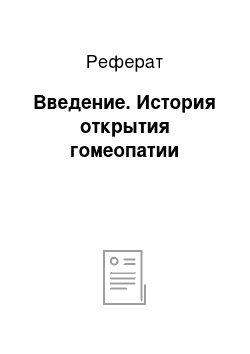 Реферат

Введение. История открытия гомеопатии